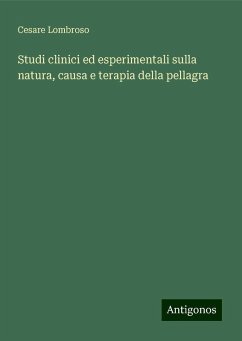 Cesare Lombroso

Studi clinici ed esperimentali sulla natura, causa e terapia della pellagra

Antigonos